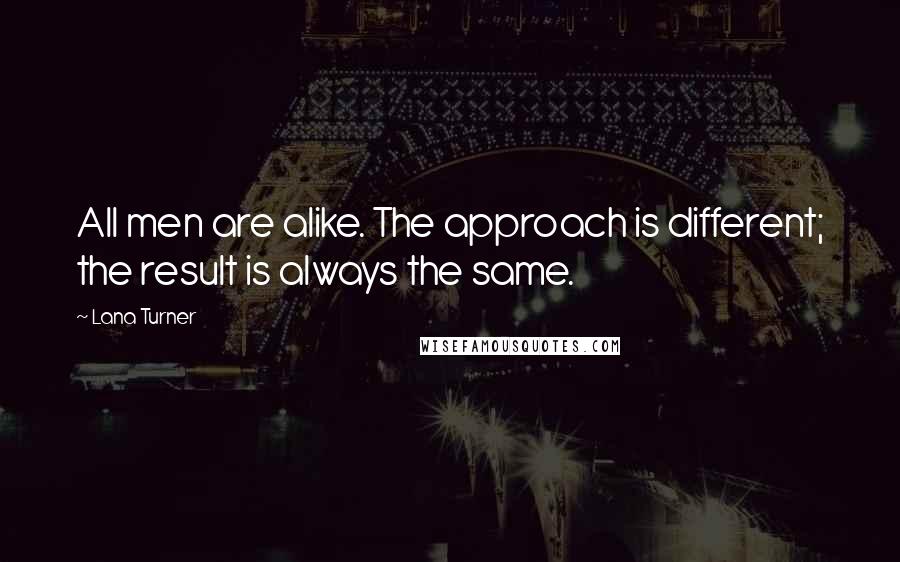 All men are alike. The approach is different; the result is always the same.

~ Lana Turner

WISEFAMOUSQUOTES.COM